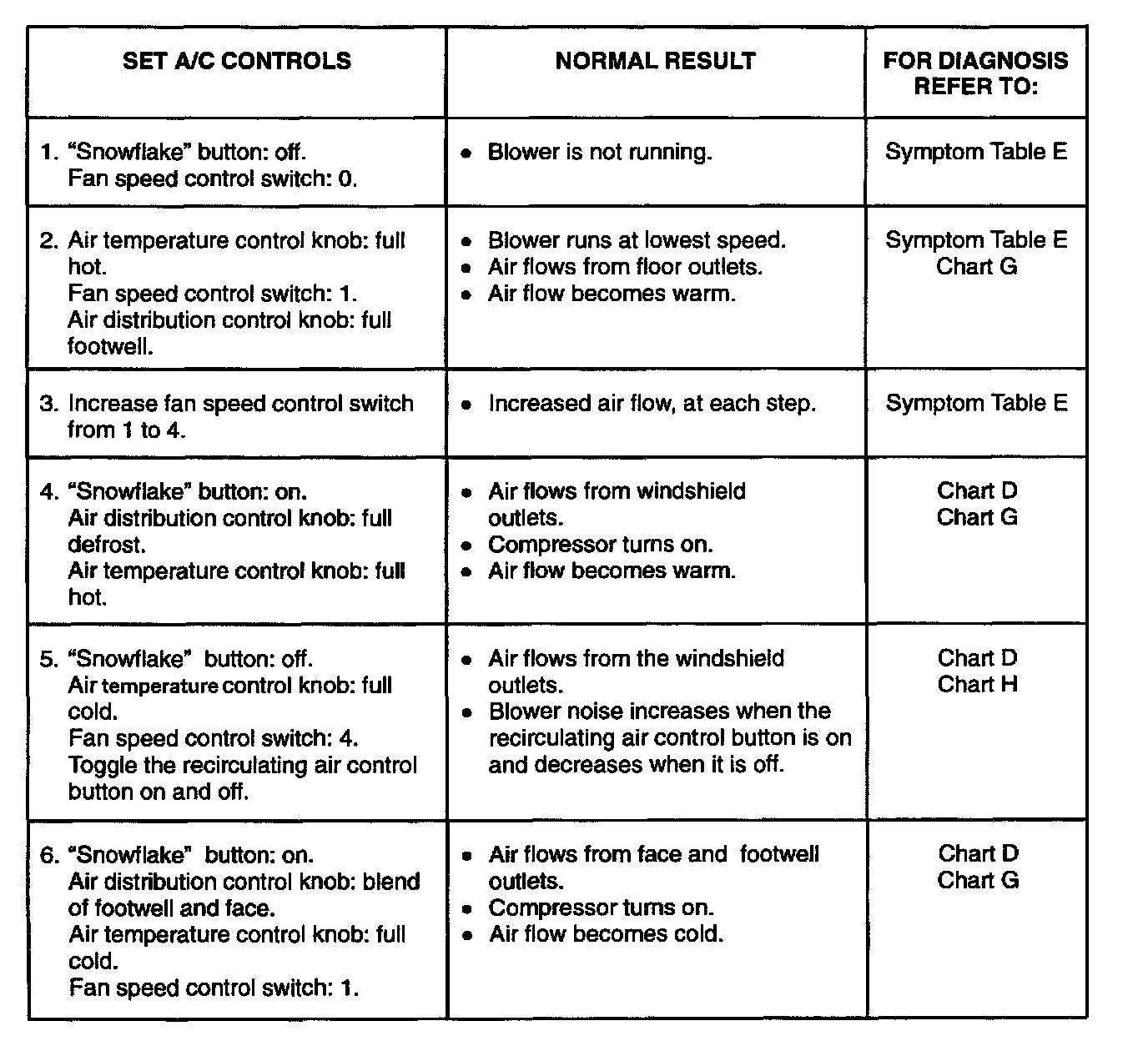 | SET A/C CONTROLS | NORMAL RESULT | FOR DIAGNOSIS REFER TO: |
|---|---|---|
| 1. "Snowflake" button: off. Fan speed control switch: 0. | • Blower is not running. | Symptom Table E |
| 2. Air temperature control knob: full hot. Fan speed control switch: 1. Air distribution control knob: full footwell. | • Blower runs at lowest speed. • Air flows from floor outlets. • Air flow becomes warm. | Symptom Table E Chart G |
| 3. Increase fan speed control switch from 1 to 4. | • Increased air flow, at each step. | Symptom Table E |
| 4. "Snowflake" button: on. Air distribution control knob: full defrost. Air temperature control knob: full hot. | • Air flows from windshield outlets. • Compressor turns on. • Air flow becomes warm. | Chart D Chart G |
| 5. "Snowflake" button: off. Air temperature control knob: full cold. Fan speed control switch: 4. Toggle the recirculating air control button on and off. | • Air flows from the windshield outlets. • Blower noise increases when the recirculating air control button is on and decreases when it is off. | Chart D Chart H |
| 6. "Snowflake" button: on. Air distribution control knob: blend of footwell and face. Air temperature control knob: full cold. Fan speed control switch: 1. | • Air flows from face and footwell outlets. • Compressor turns on. • Air flow becomes cold. | Chart D Chart G |